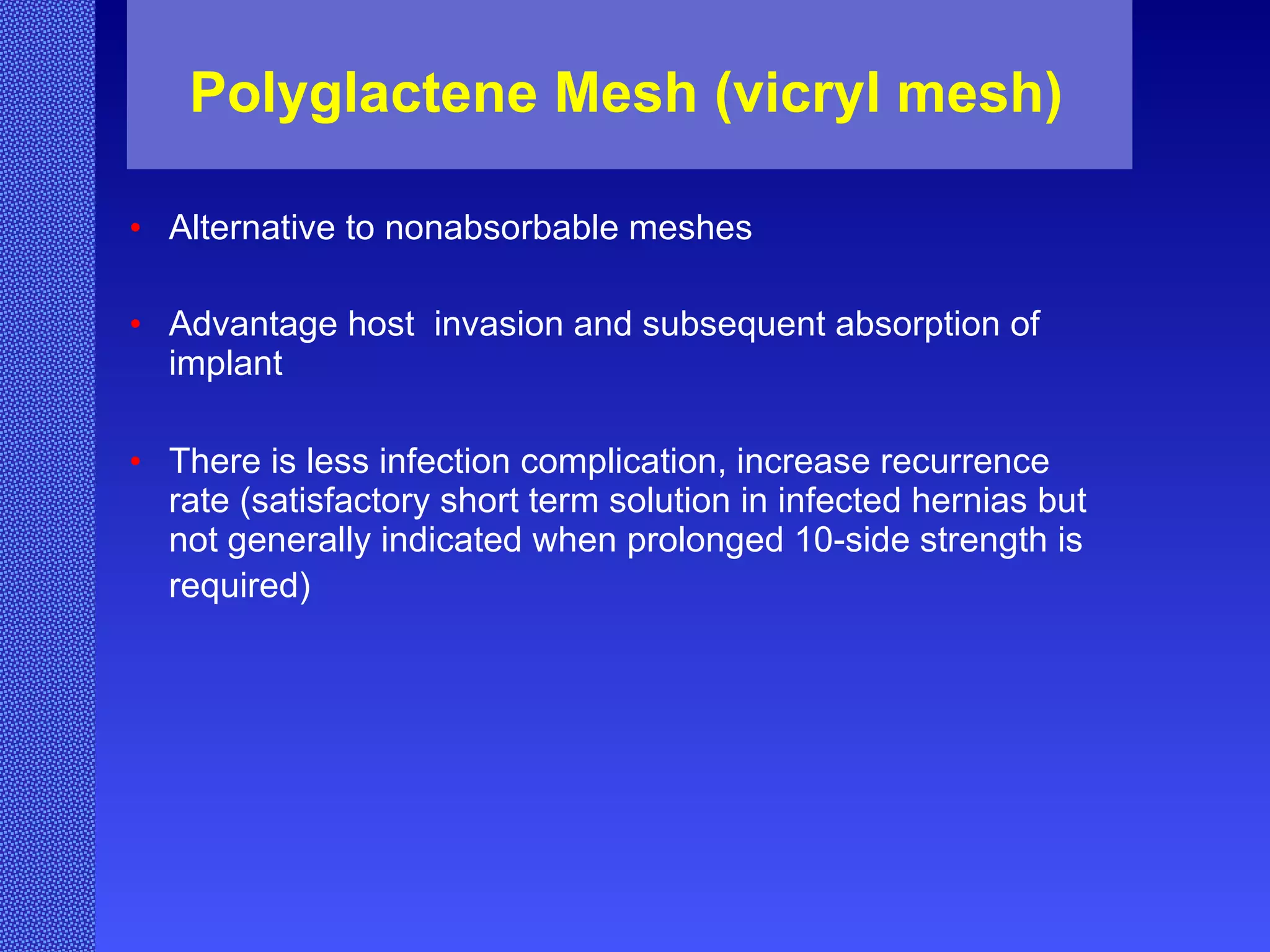 Polyglactene Mesh (vicryl mesh)

• Alternative to nonabsorbable meshes

• Advantage host invasion and subsequent absorption of implant

• There is less infection complication, increase recurrence rate (satisfactory short term solution in infected hernias but not generally indicated when prolonged 10-side strength is required)